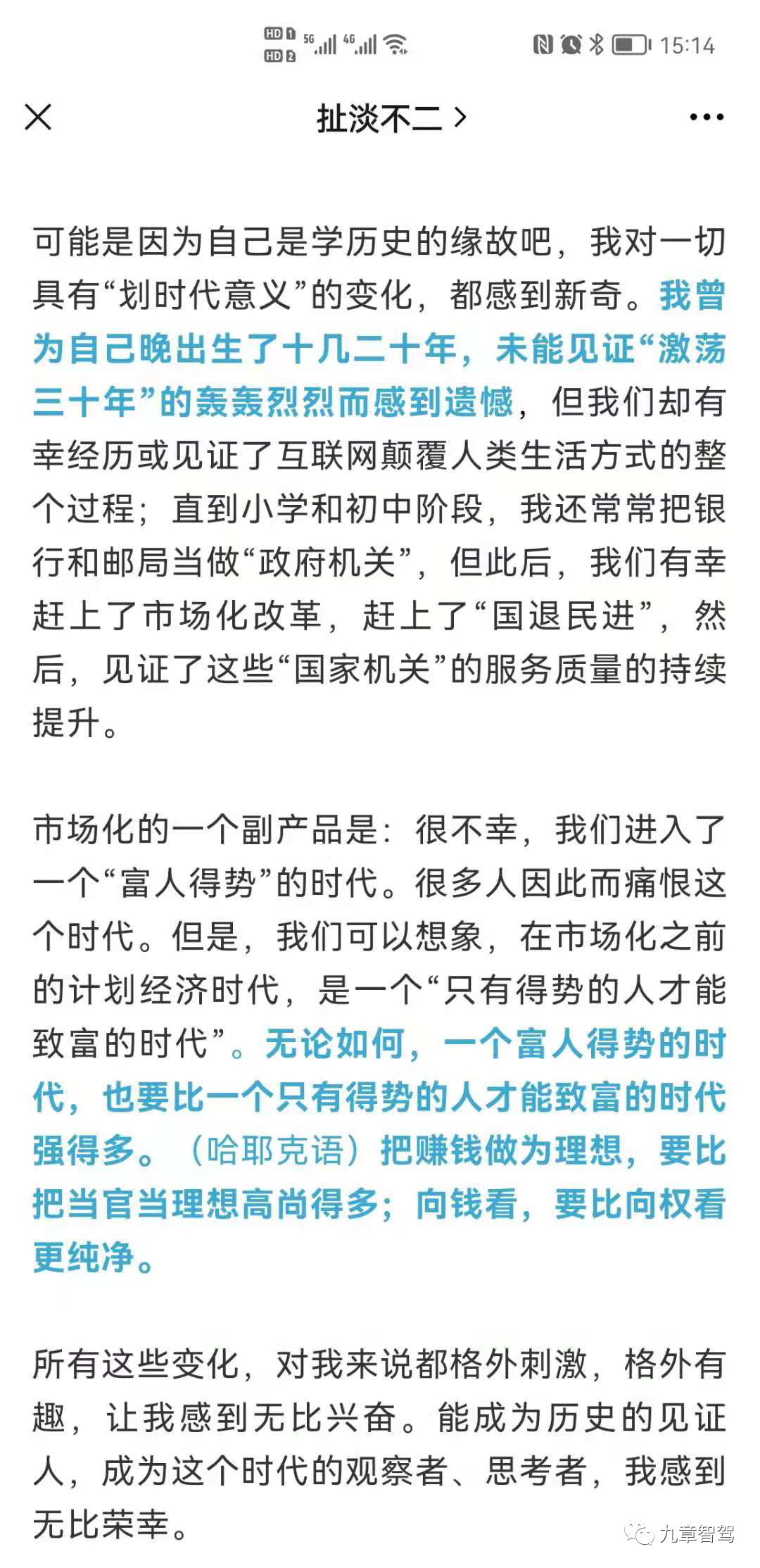 HD 1 HD 2 5G 4G 15:14

扯淡不二 >

可能是因为自己是学历史的缘故吧，我对一切具有“划时代意义”的变化，都感到新奇。我曾为自己晚出生了十几二十年，未能见证“激荡三十年”的轰轰烈烈而感到遗憾，但我们却有幸经历或见证了互联网颠覆人类生活方式的整个过程；直到小学和初中阶段，我还常常把银行和邮局当做“政府机关”，但此后，我们有幸赶上了市场化改革，赶上了“国退民进”，然后，见证了这些“国家机关”的服务质量的持续提升。

市场化的一个副产品是：很不幸，我们进入了一个“富人得势”的时代。很多人因此而痛恨这个时代。但是，我们可以想象，在市场化之前的计划经济时代，是一个“只有得势的人才能致富的时代”。无论如何，一个富人得势的时代，也要比一个只有得势的人才能致富的时代强得多。（哈耶克语）把赚钱做为理想，要比把当官当理想高尚得多；向钱看，要比向权看更纯净。

所有这些变化，对我来说都格外刺激，格外有趣，让我感到无比兴奋。能成为历史的见证人，成为这个时代的观察者、思考者，我感到无比荣幸。

九章智驾